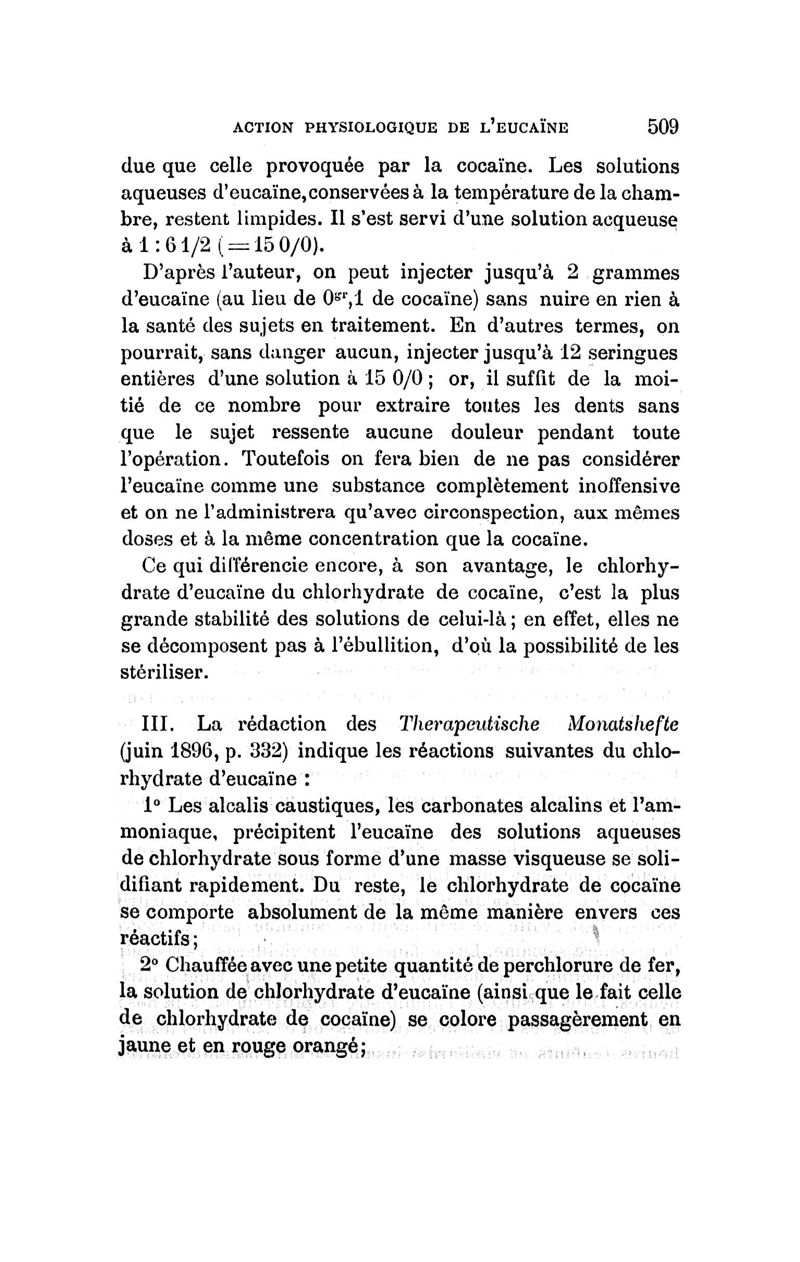 ACTION PHYSIOLOGIQUE DE L'EUCAÏNE 509

due que celle provoquée par la cocaïne. Les solutions aqueuses d'eucaïne, conservées à la température de la chambre, restent limpides. Il s'est servi d'une solution acqueuse à 1 : 6 1/2 (= 15 0/0).

D'après l'auteur, on peut injecter jusqu'à 2 grammes d'eucaïne (au lieu de $0^{gr},1$ de cocaïne) sans nuire en rien à la santé des sujets en traitement. En d'autres termes, on pourrait, sans danger aucun, injecter jusqu'à 12 seringues entières d'une solution à 15 0/0 ; or, il suffit de la moitié de ce nombre pour extraire toutes les dents sans que le sujet ressente aucune douleur pendant toute l'opération. Toutefois on fera bien de ne pas considérer l'eucaïne comme une substance complètement inoffensive et on ne l'administrera qu'avec circonspection, aux mêmes doses et à la même concentration que la cocaïne.

Ce qui différencie encore, à son avantage, le chlorhydrate d'eucaïne du chlorhydrate de cocaïne, c'est la plus grande stabilité des solutions de celui-là ; en effet, elles ne se décomposent pas à l'ébullition, d'où la possibilité de les stériliser.

III. La rédaction des Therapeutische Monatshefte (juin 1896, p. 332) indique les réactions suivantes du chlorhydrate d'eucaïne :

1° Les alcalis caustiques, les carbonates alcalins et l'ammoniaque, précipitent l'eucaïne des solutions aqueuses de chlorhydrate sous forme d'une masse visqueuse se solidifiant rapidement. Du reste, le chlorhydrate de cocaïne se comporte absolument de la même manière envers ces réactifs ;

2° Chauffée avec une petite quantité de perchlorure de fer, la solution de chlorhydrate d'eucaïne (ainsi que le fait celle de chlorhydrate de cocaïne) se colore passagèrement en jaune et en rouge orangé ;